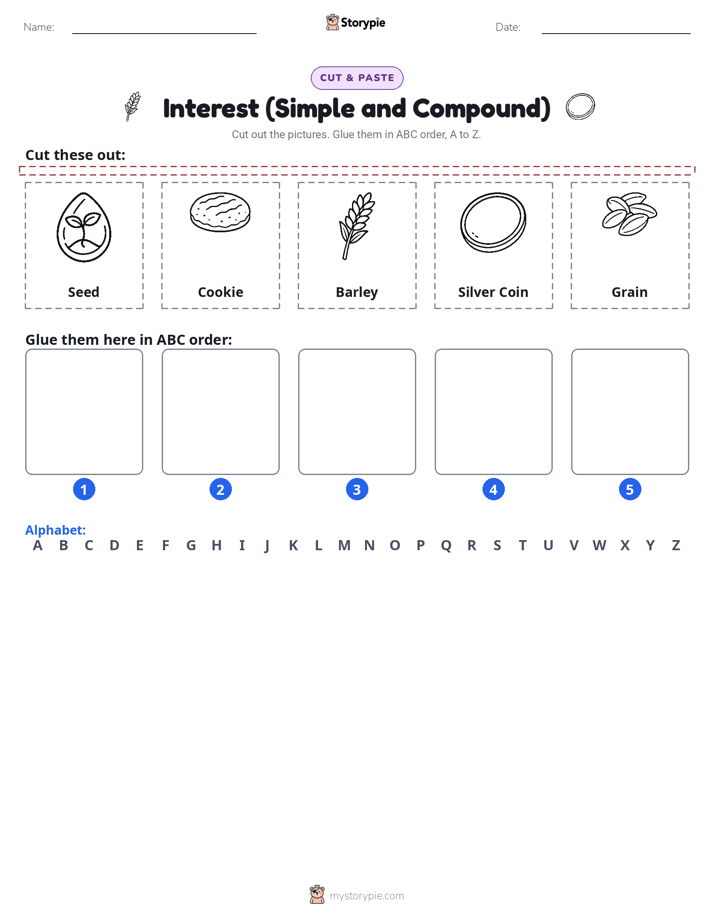 Name: Storypie Date:

CUT & PASTE

Interest (Simple and Compound)

Cut out the pictures. Glue them in ABC order, A to Z.

Cut these out:

Seed

Cookie

Barley

Silver Coin

Grain

Glue them here in ABC order:

1 2 3 4 5

Alphabet:
A B C D E F G H I J K L M N O P Q R S T U V W X Y Z

mystorypie.com